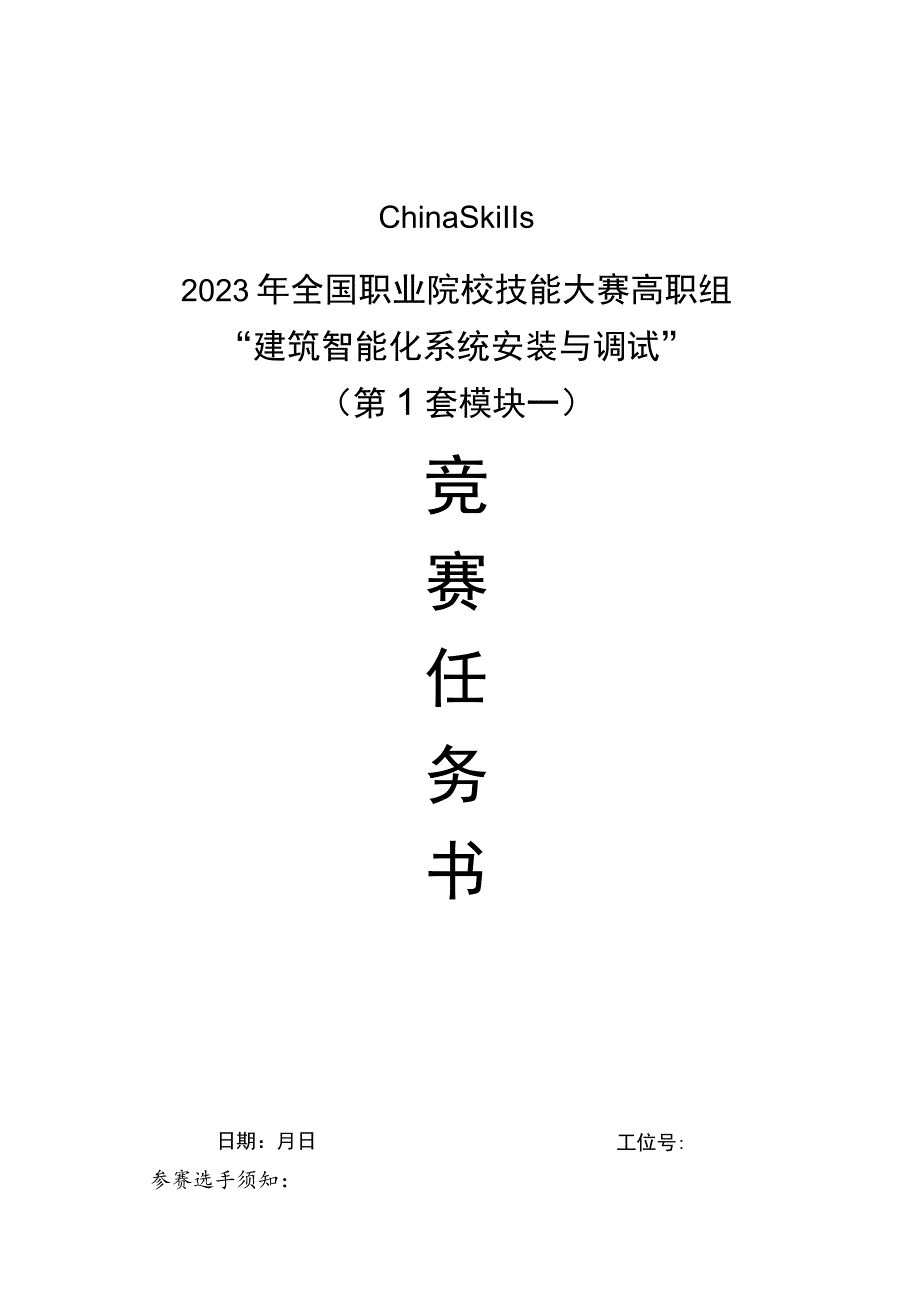 ChinaSkills

2023年全国职业院校技能大赛高职组

“建筑智能化系统安装与调试”

（第1套模块一）

竞

赛

任

务

书

日期：月日

工位号：

参赛选手须知：